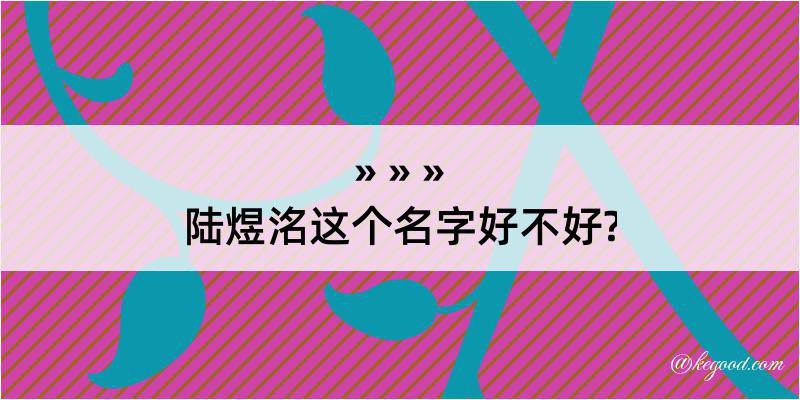 » » »
陆煜洺这个名字好不好?

@kegood.com